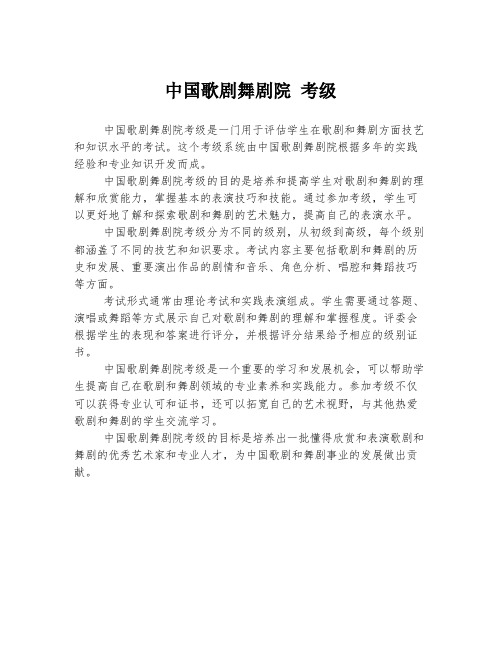 中国歌剧舞剧院 考级

中国歌剧舞剧院考级是一门用于评估学生在歌剧和舞剧方面技艺和知识水平的考试。这个考级系统由中国歌剧舞剧院根据多年的实践经验和专业知识开发而成。

中国歌剧舞剧院考级的目的是培养和提高学生对歌剧和舞剧的理解和欣赏能力，掌握基本的表演技巧和技能。通过参加考级，学生可以更好地了解和探索歌剧和舞剧的艺术魅力，提高自己的表演水平。

中国歌剧舞剧院考级分为不同的级别，从初级到高级，每个级别都涵盖了不同的技艺和知识要求。考试内容主要包括歌剧和舞剧的历史和发展、重要演出作品的剧情和音乐、角色分析、唱腔和舞蹈技巧等方面。

考试形式通常由理论考试和实践表演组成。学生需要通过答题、演唱或舞蹈等方式展示自己对歌剧和舞剧的理解和掌握程度。评委会根据学生的表现和答案进行评分，并根据评分结果给予相应的级别证书。

中国歌剧舞剧院考级是一个重要的学习和发展机会，可以帮助学生提高自己在歌剧和舞剧领域的专业素养和实践能力。参加考级不仅可以获得专业认可和证书，还可以拓宽自己的艺术视野，与其他热爱歌剧和舞剧的学生交流学习。

中国歌剧舞剧院考级的目标是培养出一批懂得欣赏和表演歌剧和舞剧的优秀艺术家和专业人才，为中国歌剧和舞剧事业的发展做出贡献。